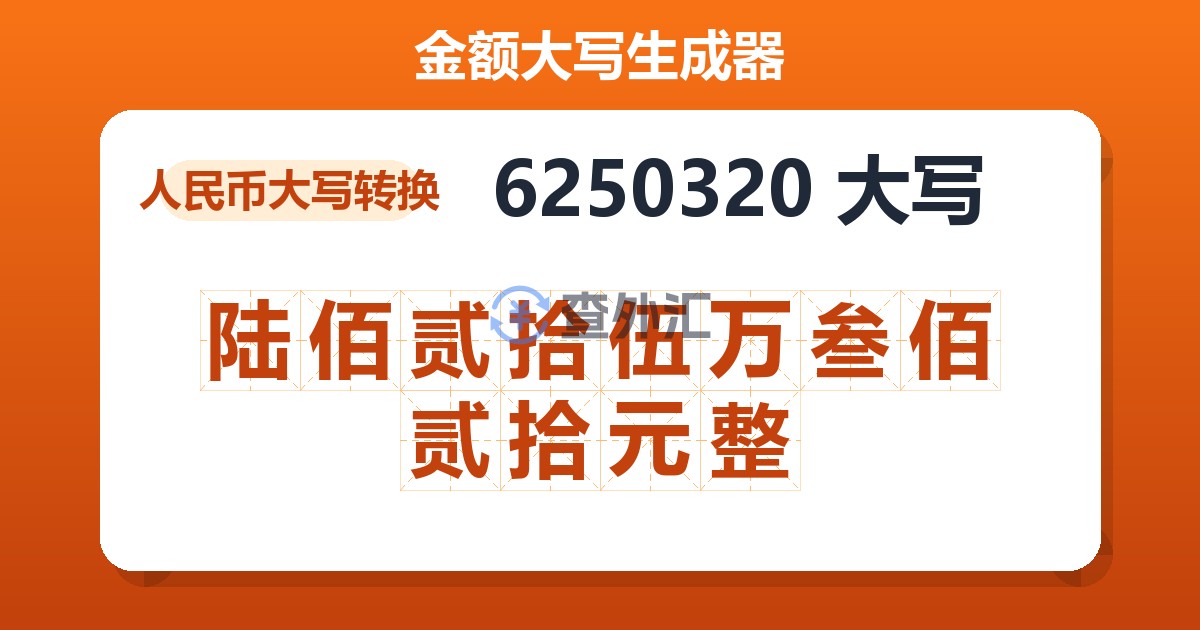 金额大写生成器

人民币大写转换

6250320 大写

查外汇

陆佰贰拾伍万叁佰贰拾元整